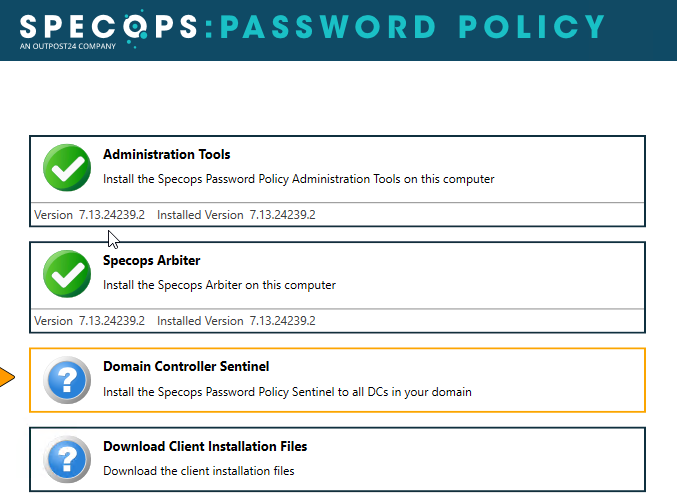 SPECOPS:PASSWORD POLICY
AN OUTPOST24 COMPANY

Administration Tools
Install the Specops Password Policy Administration Tools on this computer
Version 7.13.24239.2 Installed Version 7.13.24239.2

Specops Arbiter
Install the Specops Arbiter on this computer
Version 7.13.24239.2 Installed Version 7.13.24239.2

Domain Controller Sentinel
Install the Specops Password Policy Sentinel to all DCs in your domain

Download Client Installation Files
Download the client installation files